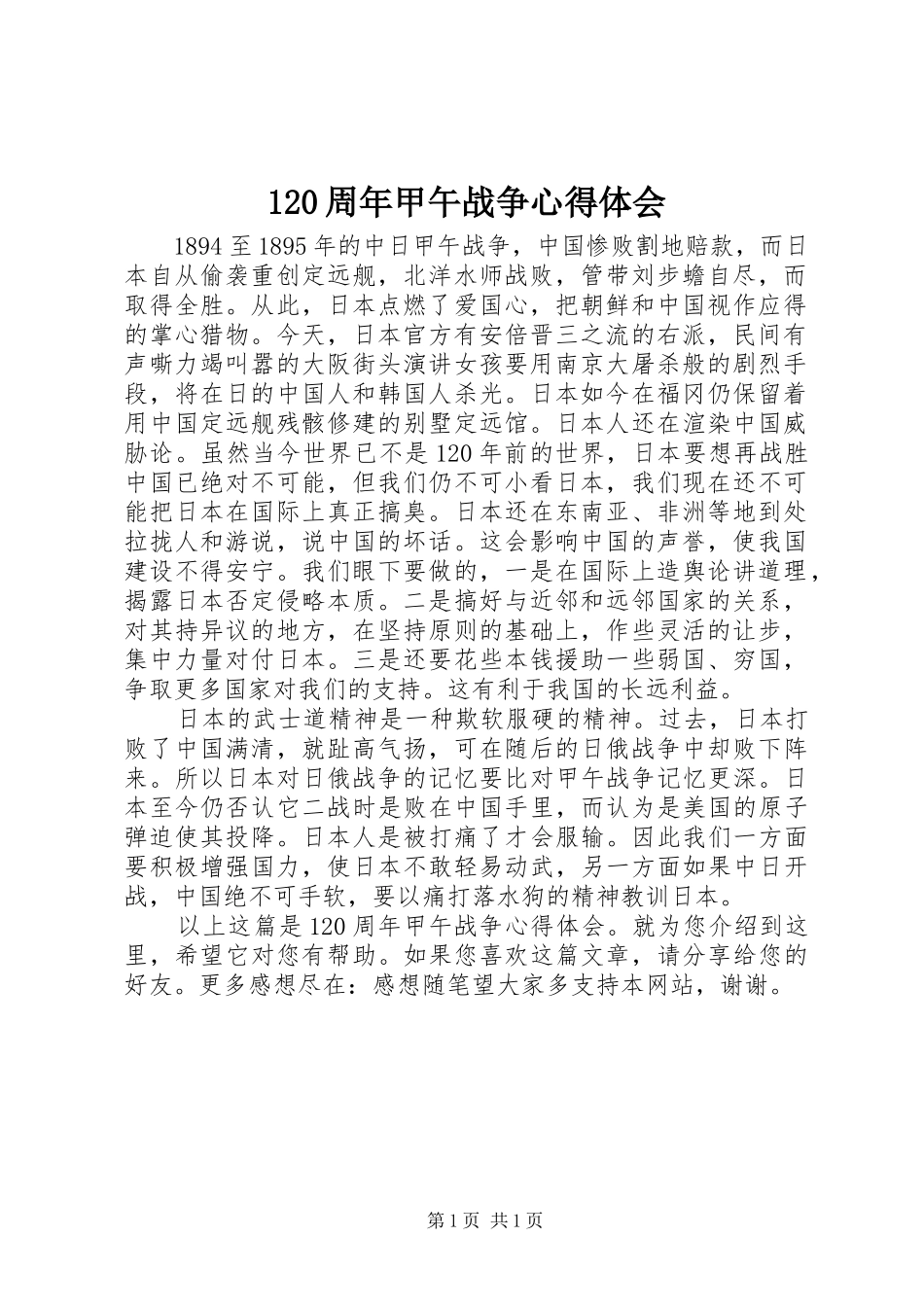 120周年甲午战争心得体会

1894至1895年的中日甲午战争，中国惨败割地赔款，而日本自从偷袭重创定远舰，北洋水师战败，管带刘步蟾自尽，而取得全胜。从此，日本点燃了爱国心，把朝鲜和中国视作应得的掌心猎物。今天，日本官方有安倍晋三之流的右派，民间有声嘶力竭叫嚣的大阪街头演讲女孩要用南京大屠杀般的剧烈手段，将在日的中国人和韩国人杀光。日本如今在福冈仍保留着用中国定远舰残骸修建的别墅定远馆。日本人还在渲染中国威胁论。虽然当今世界已不是120年前的世界，日本要想再战胜中国已绝对不可能，但我们仍不可小看日本，我们现在还不可能把日本在国际上真正搞臭。日本还在东南亚、非洲等地到处拉拢人和游说，说中国的坏话。这会影响中国的声誉，使我国建设不得安宁。我们眼下要做的，一是在国际上造舆论讲道理，揭露日本否定侵略本质。二是搞好与近邻和远邻国家的关系，对其持异议的地方，在坚持原则的基础上，作些灵活的让步，集中力量对付日本。三是还要花些本钱援助一些弱国、穷国，争取更多国家对我们的支持。这有利于我国的长远利益。

日本的武士道精神是一种欺软服硬的精神。过去，日本打败了中国满清，就趾高气扬，可在随后的日俄战争中却败下阵来。所以日本对日俄战争的记忆要比对甲午战争记忆更深。日本至今仍否认它二战时是败在中国手里，而认为是美国的原子弹迫使其投降。日本人是被打痛了才会服输。因此我们一方面要积极增强国力，使日本不敢轻易动武，另一方面如果中日开战，中国绝不可手软，要以痛打落水狗的精神教训日本。

以上这篇是120周年甲午战争心得体会。就为您介绍到这里，希望它对您有帮助。如果您喜欢这篇文章，请分享给您的好友。更多感想尽在：感想随笔望大家多支持本网站，谢谢。

第1页 共1页